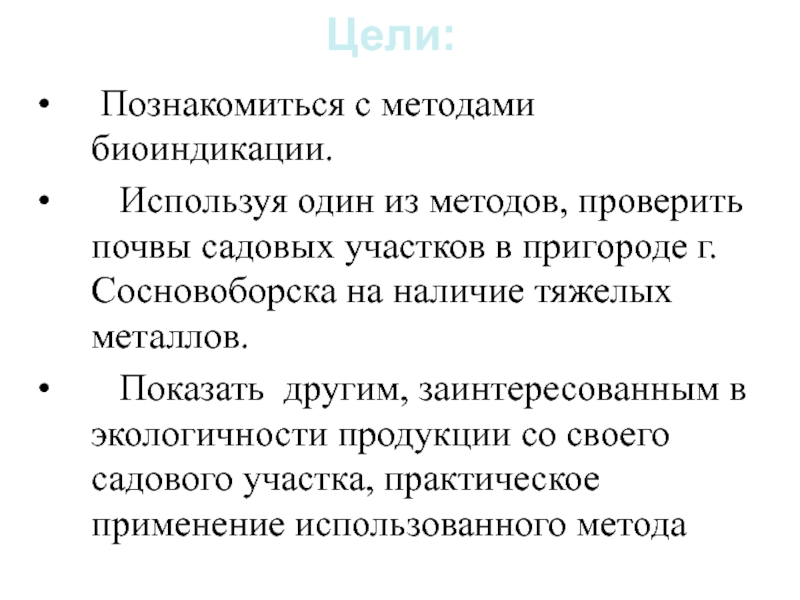 Цели:

• Познакомиться с методами биоиндикации.

• Используя один из методов, проверить почвы садовых участков в пригороде г. Сосновоборска на наличие тяжелых металлов.

• Показать другим, заинтересованным в экологичности продукции со своего садового участка, практическое применение использованного метода